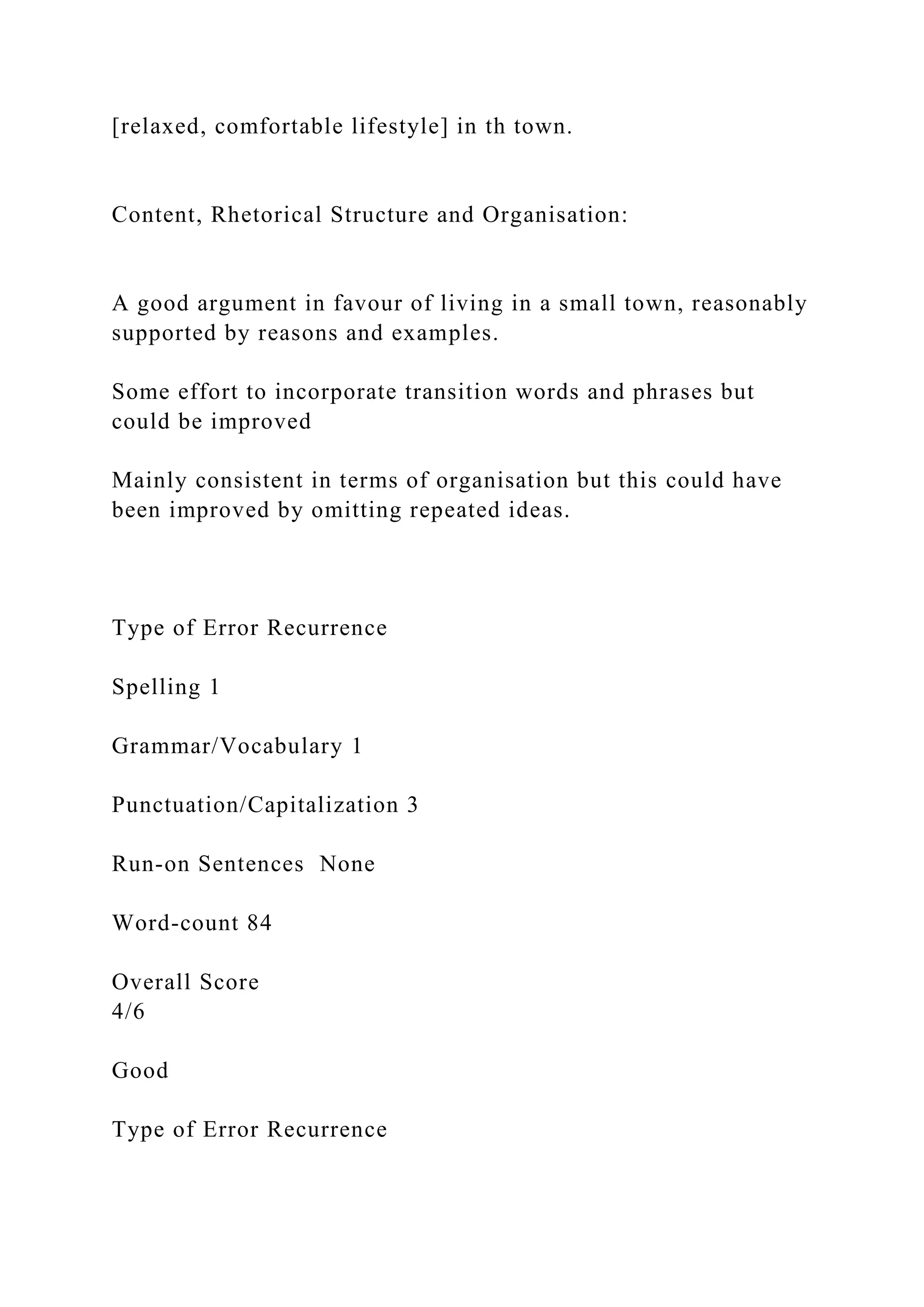 [relaxed, comfortable lifestyle] in th town.

Content, Rhetorical Structure and Organisation:

A good argument in favour of living in a small town, reasonably supported by reasons and examples.

Some effort to incorporate transition words and phrases but could be improved

Mainly consistent in terms of organisation but this could have been improved by omitting repeated ideas.

Type of Error Recurrence

Spelling 1

Grammar/Vocabulary 1

Punctuation/Capitalization 3

Run-on Sentences None

Word-count 84

Overall Score
4/6

Good

Type of Error Recurrence